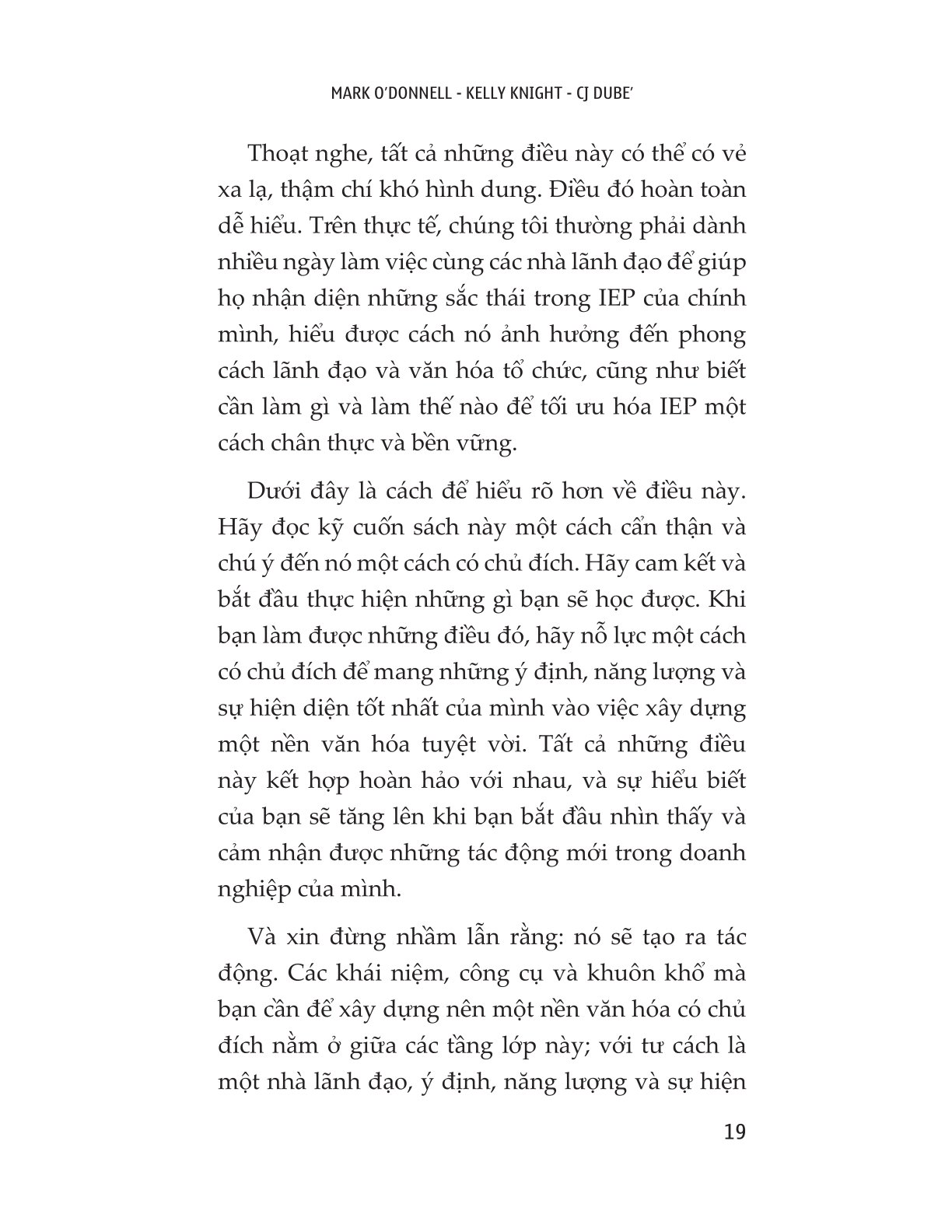 MARK O'DONNELL - KELLY KNIGHT - CJ DUBE'

Thoạt nghe, tất cả những điều này có thể có vẻ xa lạ, thậm chí khó hình dung. Điều đó hoàn toàn dễ hiểu. Trên thực tế, chúng tôi thường phải dành nhiều ngày làm việc cùng các nhà lãnh đạo để giúp họ nhận diện những sắc thái trong IEP của chính mình, hiểu được cách nó ảnh hưởng đến phong cách lãnh đạo và văn hóa tổ chức, cũng như biết cần làm gì và làm thế nào để tối ưu hóa IEP một cách chân thực và bền vững.

Dưới đây là cách để hiểu rõ hơn về điều này. Hãy đọc kỹ cuốn sách này một cách cẩn thận và chú ý đến nó một cách có chủ đích. Hãy cam kết và bắt đầu thực hiện những gì bạn sẽ học được. Khi bạn làm được những điều đó, hãy nỗ lực một cách có chủ đích để mang những ý định, năng lượng và sự hiện diện tốt nhất của mình vào việc xây dựng một nền văn hóa tuyệt vời. Tất cả những điều này kết hợp hoàn hảo với nhau, và sự hiểu biết của bạn sẽ tăng lên khi bạn bắt đầu nhìn thấy và cảm nhận được những tác động mới trong doanh nghiệp của mình.

Và xin đừng nhầm lẫn rằng: nó sẽ tạo ra tác động. Các khái niệm, công cụ và khuôn khổ mà bạn cần để xây dựng nên một nền văn hóa có chủ đích nằm ở giữa các tầng lớp này; với tư cách là một nhà lãnh đạo, ý định, năng lượng và sự hiện

19